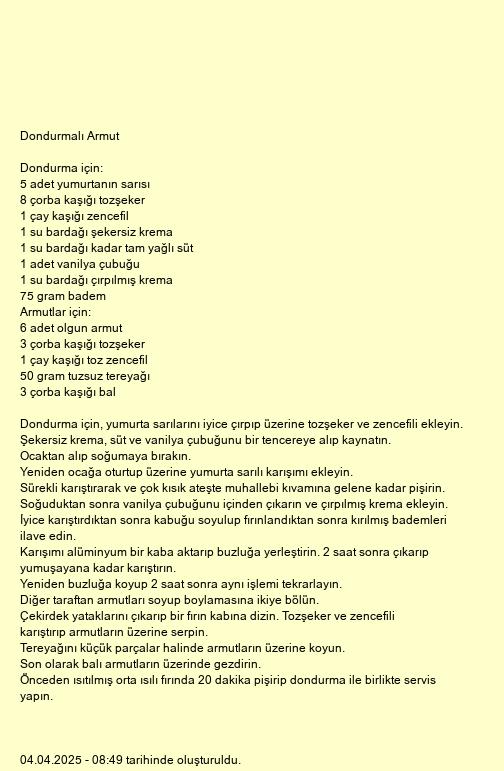 Dondurmalı Armut

Dondurma için:
5 adet yumurtanın sarısı
8 çorba kaşığı tozşeker
1 çay kaşığı zencefil
1 su bardağı şekersiz krema
1 su bardağı kadar tam yağlı süt
1 adet vanilya çubuğu
1 su bardağı çırpılmış krema
75 gram badem
Armutlar için:
6 adet olgun armut
3 çorba kaşığı tozşeker
1 çay kaşığı toz zencefil
50 gram tuzsuz tereyağı
3 çorba kaşığı bal

Dondurma için, yumurta sarılarını iyice çırpıp üzerine tozşeker ve zencefili ekleyin.
Şekersiz krema, süt ve vanilya çubuğunu bir tencereye alıp kaynatın.
Ocaktan alıp soğumaya bırakın.
Yeniden ocağa oturtup üzerine yumurta sarılı karışımı ekleyin.
Sürekli karıştırarak ve çok kısık ateşte muhallebi kıvamına gelene kadar pişirin.
Soğuduktan sonra vanilya çubuğunu içinden çıkarın ve çırpılmış krema ekleyin.
İyice karıştırdıktan sonra kabuğu soyulup fırınlandıktan sonra kırılmış bademleri ilave edin.
Karışımı alüminyum bir kaba aktarıp buzluğa yerleştirin. 2 saat sonra çıkarıp yumuşayana kadar karıştırın.
Yeniden buzluğa koyup 2 saat sonra aynı işlemi tekrarlayın.
Diğer taraftan armutları soyup boylamasına ikiye bölün.
Çekirdek yataklarını çıkarıp bir fırın kabına dizin. Tozşeker ve zencefili karıştırıp armutların üzerine serpin.
Tereyağını küçük parçalar halinde armutların üzerine koyun.
Son olarak balı armutların üzerinde gezdirin.
Önceden ısıtılmış orta ısılı fırında 20 dakika pişirip dondurma ile birlikte servis yapın.

04.04.2025 - 08:49 tarihinde oluşturuldu.